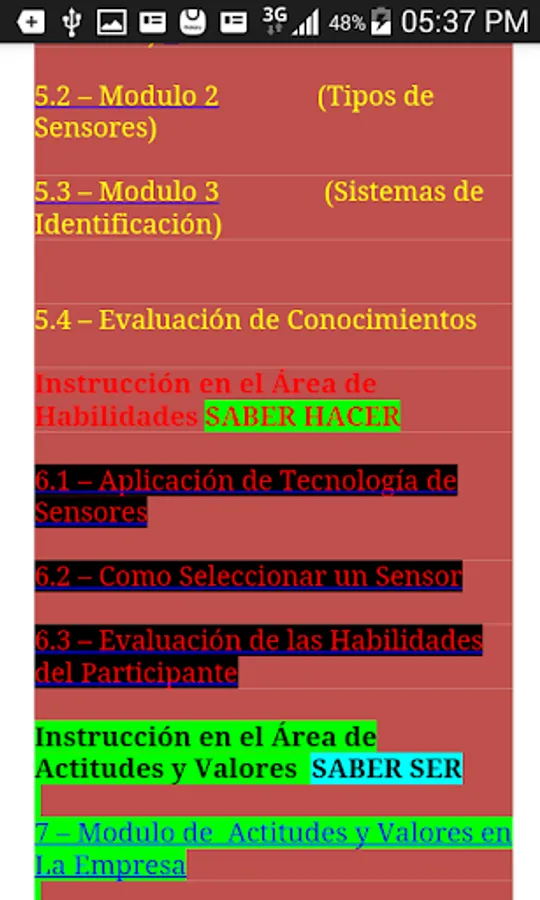 3G 48% 05:37 PM

5.2 – Modulo 2 (Tipos de Sensores)

5.3 – Modulo 3 (Sistemas de Identificación)

5.4 – Evaluación de Conocimientos

Instrucción en el Área de Habilidades SABER HACER

6.1 – Aplicación de Tecnología de Sensores

6.2 – Como Seleccionar un Sensor

6.3 – Evaluación de las Habilidades del Participante

Instrucción en el Área de Actitudes y Valores SABER SER

7 – Modulo de Actitudes y Valores en La Empresa